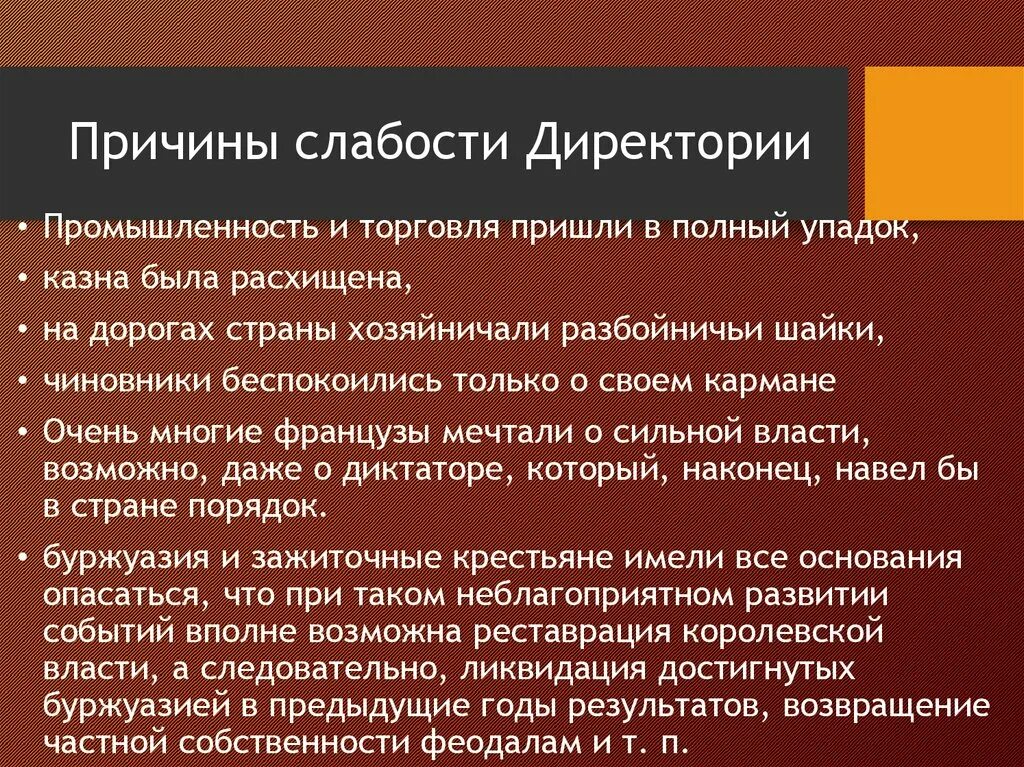 Причины слабости Директории

• Промышленность и торговля пришли в полный упадок,
• казна была расхищена,
• на дорогах страны хозяйничали разбойничьи шайки,
• чиновники беспокоились только о своем кармане
• Очень многие французы мечтали о сильной власти, возможно, даже о диктаторе, который, наконец, навел бы в стране порядок.
• буржуазия и зажиточные крестьяне имели все основания опасаться, что при таком неблагоприятном развитии событий вполне возможна реставрация королевской власти, а следовательно, ликвидация достигнутых буржуазией в предыдущие годы результатов, возвращение частной собственности феодалам и т. п.